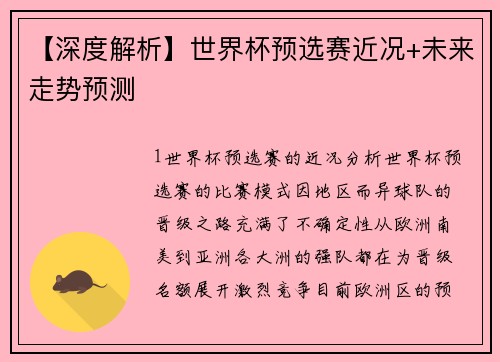 【深度解析】世界杯预选赛近况+未来走势预测

1世界杯预选赛的近况分析世界杯预选赛的比赛模式因地区而异球队的晋级之路充满了不确定性从欧洲南美到亚洲各大洲的强队都在为晋级名额展开激烈竞争目前欧洲区的预